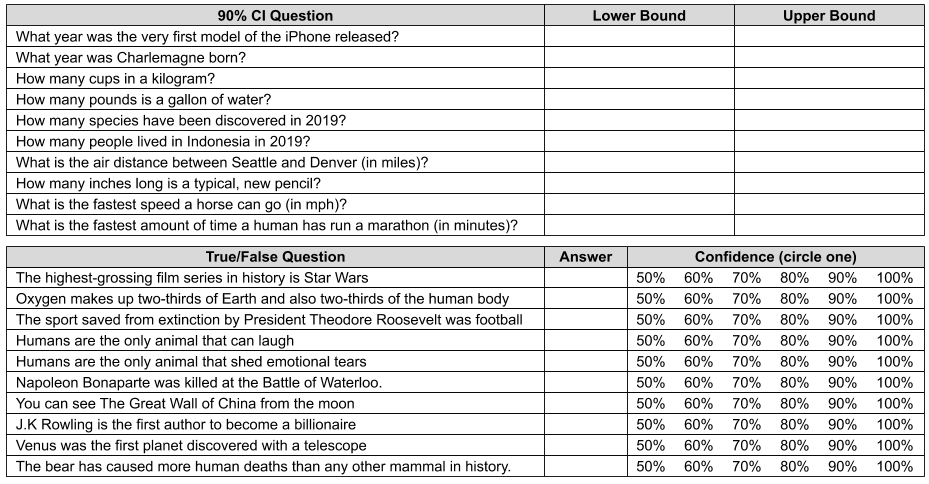 | 90% CI Question | Lower Bound | Upper Bound |
|---|---|---|
| What year was the very first model of the iPhone released? | | |
| What year was Charlemagne born? | | |
| How many cups in a kilogram? | | |
| How many pounds is a gallon of water? | | |
| How many species have been discovered in 2019? | | |
| How many people lived in Indonesia in 2019? | | |
| What is the air distance between Seattle and Denver (in miles)? | | |
| How many inches long is a typical, new pencil? | | |
| What is the fastest speed a horse can go (in mph)? | | |
| What is the fastest amount of time a human has run a marathon (in minutes)? | | |

| True/False Question | Answer | Confidence (circle one) |
|---|---|---|
| The highest-grossing film series in history is Star Wars | | 50% 60% 70% 80% 90% 100% |
| Oxygen makes up two-thirds of Earth and also two-thirds of the human body | | 50% 60% 70% 80% 90% 100% |
| The sport saved from extinction by President Theodore Roosevelt was football | | 50% 60% 70% 80% 90% 100% |
| Humans are the only animal that can laugh | | 50% 60% 70% 80% 90% 100% |
| Humans are the only animal that shed emotional tears | | 50% 60% 70% 80% 90% 100% |
| Napoleon Bonaparte was killed at the Battle of Waterloo. | | 50% 60% 70% 80% 90% 100% |
| You can see The Great Wall of China from the moon | | 50% 60% 70% 80% 90% 100% |
| J.K Rowling is the first author to become a billionaire | | 50% 60% 70% 80% 90% 100% |
| Venus was the first planet discovered with a telescope | | 50% 60% 70% 80% 90% 100% |
| The bear has caused more human deaths than any other mammal in history. | | 50% 60% 70% 80% 90% 100% |